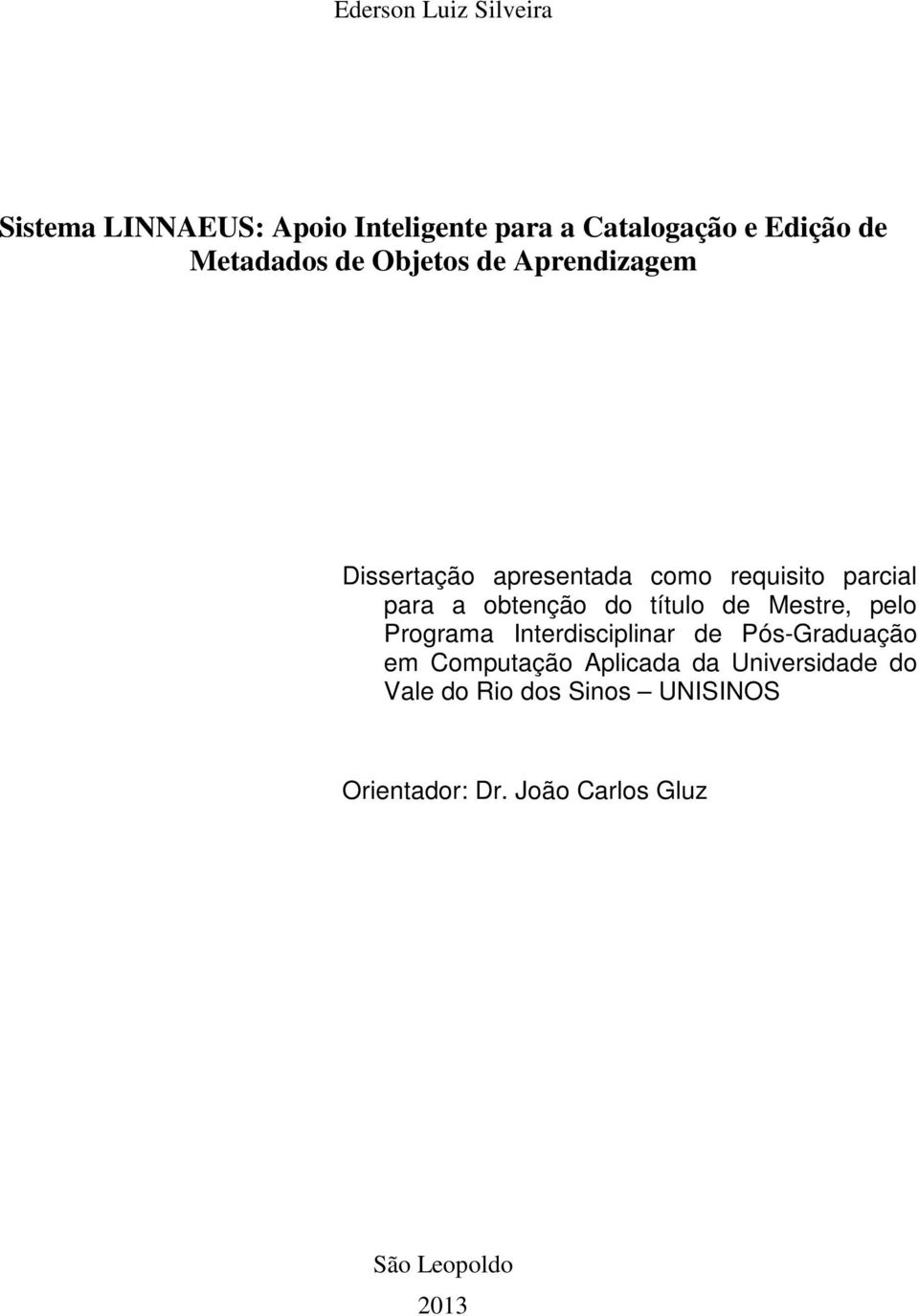 Ederson Luiz Silveira

Sistema LINNAEUS: Apoio Inteligente para a Catalogação e Edição de Metadados de Objetos de Aprendizagem

Dissertação apresentada como requisito parcial para a obtenção do título de Mestre, pelo Programa Interdisciplinar de Pós-Graduação em Computação Aplicada da Universidade do Vale do Rio dos Sinos – UNISINOS

Orientador: Dr. João Carlos Gluz

São Leopoldo

2013